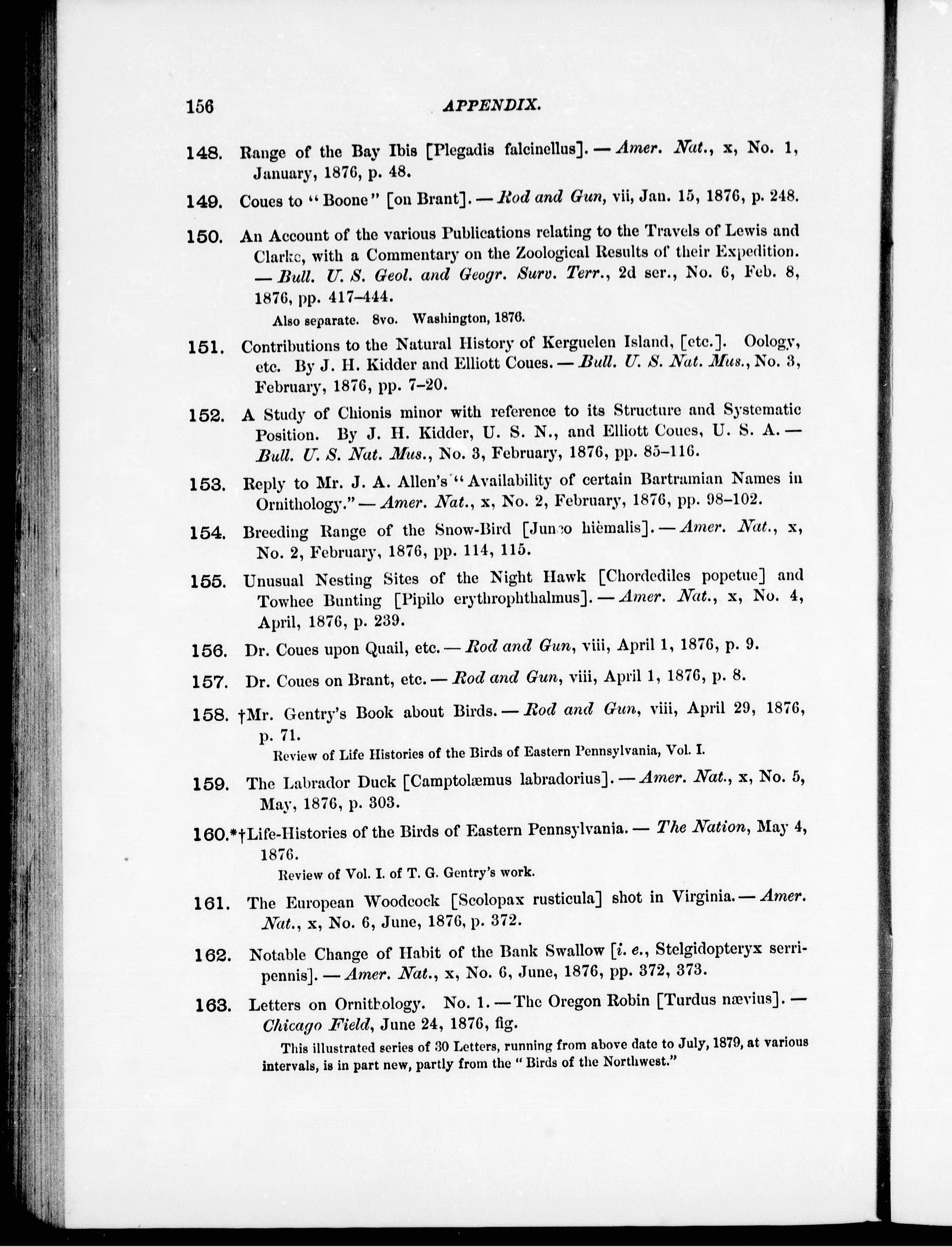 156 APPENDIX.

148. Range of the Bay Ibis [Plegadis falcinellus]. — Amer. Nat., x, No. 1, January, 1876, p. 48.

149. Coues to "Boone" [on Brant]. — Rod and Gun, vii, Jan. 15, 1876, p. 248.

150. An Account of the various Publications relating to the Travels of Lewis and Clarke, with a Commentary on the Zoological Results of their Expedition. — Bull. U. S. Geol. and Geogr. Surv. Terr., 2d ser., No. 6, Feb. 8, 1876, pp. 417–444.

Also separate. 8vo. Washington, 1876.

151. Contributions to the Natural History of Kerguelen Island, [etc.]. Oology, etc. By J. H. Kidder and Elliott Coues. — Bull. U. S. Nat. Mus., No. 3, February, 1876, pp. 7–20.

152. A Study of Chionis minor with reference to its Structure and Systematic Position. By J. H. Kidder, U. S. N., and Elliott Coues, U. S. A. — Bull. U. S. Nat. Mus., No. 3, February, 1876, pp. 85–116.

153. Reply to Mr. J. A. Allen's "Availability of certain Bartramian Names in Ornithology." — Amer. Nat., x, No. 2, February, 1876, pp. 98–102.

154. Breeding Range of the Snow-Bird [Junco hiemalis]. — Amer. Nat., x, No. 2, February, 1876, pp. 114, 115.

155. Unusual Nesting Sites of the Night Hawk [Chordediles popetue] and Towhee Bunting [Pipilo erythrophthalmus]. — Amer. Nat., x, No. 4, April, 1876, p. 239.

156. Dr. Coues upon Quail, etc. — Rod and Gun, viii, April 1, 1876, p. 9.

157. Dr. Coues on Brant, etc. — Rod and Gun, viii, April 1, 1876, p. 8.

158. †Mr. Gentry's Book about Birds. — Rod and Gun, viii, April 29, 1876, p. 71.

Review of Life Histories of the Birds of Eastern Pennsylvania, Vol. I.

159. The Labrador Duck [Camptolæmus labradorius]. — Amer. Nat., x, No. 5, May, 1876, p. 303.

160.*†Life-Histories of the Birds of Eastern Pennsylvania. — The Nation, May 4, 1876.

Review of Vol. I. of T. G. Gentry's work.

161. The European Woodcock [Scolopax rusticula] shot in Virginia. — Amer. Nat., x, No. 6, June, 1876, p. 372.

162. Notable Change of Habit of the Bank Swallow [i. e., Stelgidopteryx serripennis]. — Amer. Nat., x, No. 6, June, 1876, pp. 372, 373.

163. Letters on Ornithology. No. 1. — The Oregon Robin [Turdus nævius]. — Chicago Field, June 24, 1876, fig.

This illustrated series of 30 Letters, running from above date to July, 1879, at various intervals, is in part new, partly from the "Birds of the Northwest."